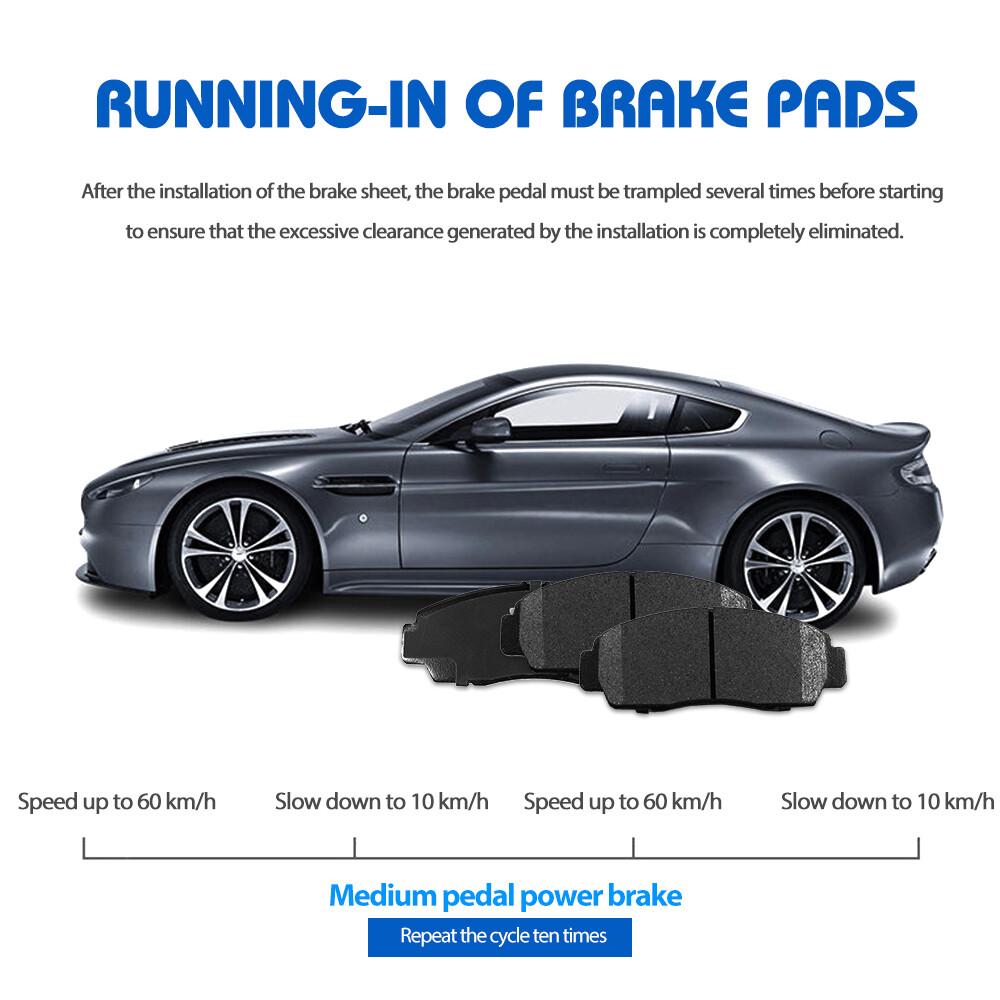 RUNNING-IN OF BRAKE PADS

After the installation of the brake sheet, the brake pedal must be trampled several times before starting to ensure that the excessive clearance generated by the installation is completely eliminated.

Speed up to 60 km/h

Slow down to 10 km/h

Speed up to 60 km/h

Slow down to 10 km/h

Medium pedal power brake

Repeat the cycle ten times